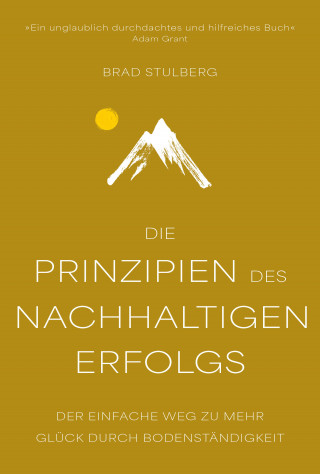 »Ein unglaublich durchdachtes und hilfreiches Buch«
Adam Grant

BRAD STULBERG

DIE
PRINZIPIEN DES
NACHHALTIGEN
ERFOLGS

DER EINFACHE WEG ZU MEHR
GLÜCK DURCH BODENSTÄNDIGKEIT